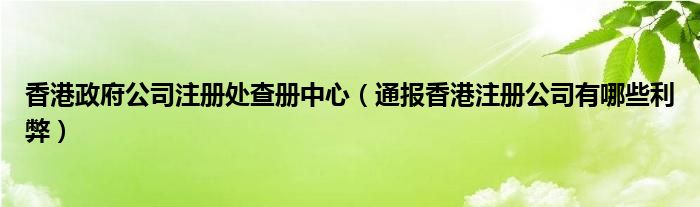 香港政府公司注册处查册中心（通报香港注册公司有哪些利弊）